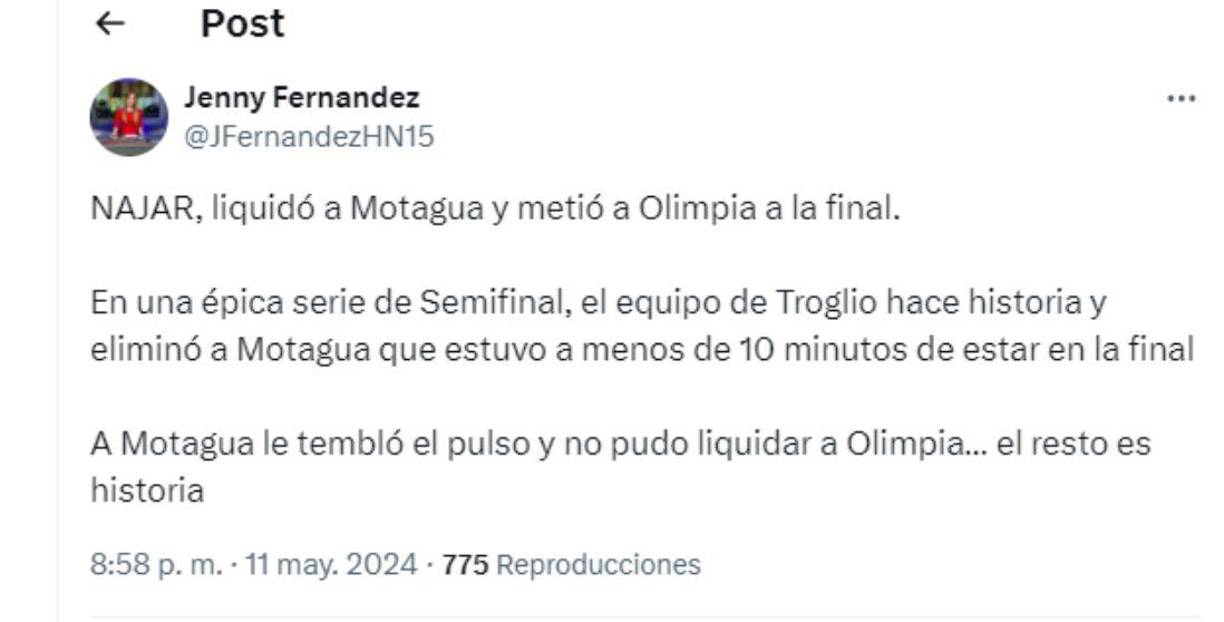 ←

Post

Jenny Fernandez
@JFernandezHN15

...

NAJAR, liquidó a Motagua y metió a Olimpia a la final.

En una épica serie de Semifinal, el equipo de Troglio hace historia y eliminó a Motagua que estuvo a menos de 10 minutos de estar en la final

A Motagua le tembló el pulso y no pudo liquidar a Olimpia... el resto es historia

8:58 p. m. · 11 may. 2024 · 775 Reproducciones